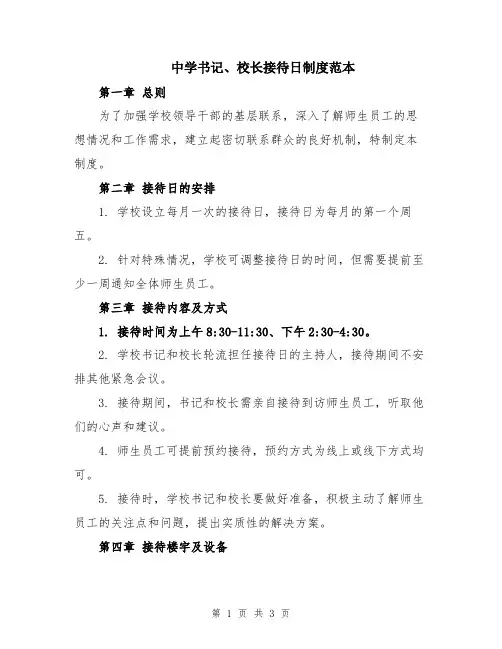 中学书记、校长接待日制度范本

第一章 总则

为了加强学校领导干部的基层联系，深入了解师生员工的思想情况和工作需求，建立起密切联系群众的良好机制，特制定本制度。

第二章 接待日的安排

1. 学校设立每月一次的接待日，接待日为每月的第一个周五。

2. 针对特殊情况，学校可调整接待日的时间，但需要提前至少一周通知全体师生员工。

第三章 接待内容及方式

1. 接待时间为上午 8:30-11:30、下午 2:30-4:30。

2. 学校书记和校长轮流担任接待日的主持人，接待期间不安排其他紧急会议。

3. 接待期间，书记和校长需亲自接待到访师生员工，听取他们的心声和建议。

4. 师生员工可提前预约接待，预约方式为线上或线下方式均可。

5. 接待时，学校书记和校长要做好准备，积极主动了解师生员工的关注点和问题，提出实质性的解决方案。

第四章 接待楼宇及设备

第 1 页 共 3 页